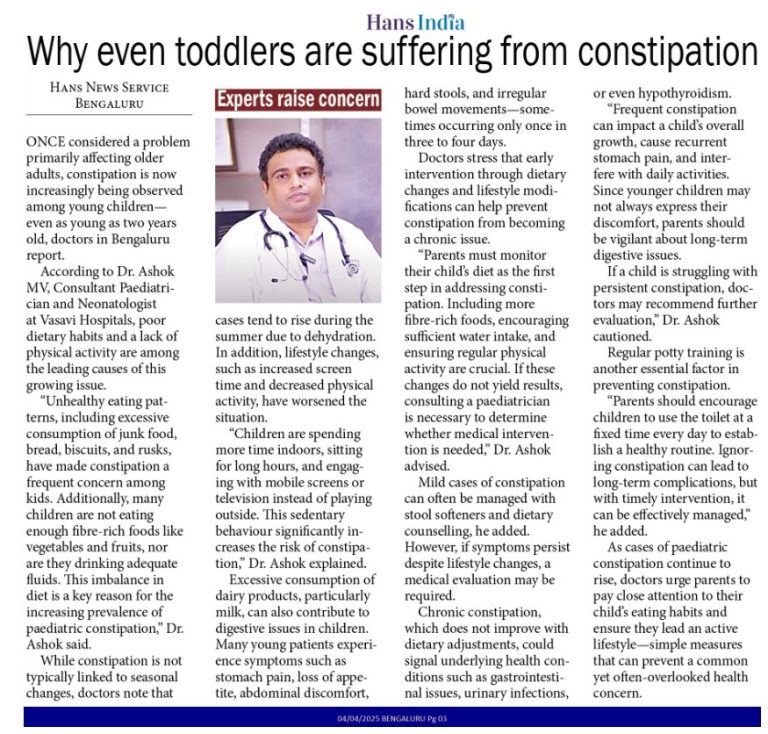 Hans India

Why even toddlers are suffering from constipation

HANS NEWS SERVICE
BENGALURU

ONCE considered a problem primarily affecting older adults, constipation is now increasingly being observed among young children—even as young as two years old, doctors in Bengaluru report.

According to Dr. Ashok MV, Consultant Paediatrician and Neonatologist at Vasavi Hospitals, poor dietary habits and a lack of physical activity are among the leading causes of this growing issue.

"Unhealthy eating patterns, including excessive consumption of junk food, bread, biscuits, and rusks, have made constipation a frequent concern among kids. Additionally, many children are not eating enough fibre-rich foods like vegetables and fruits, nor are they drinking adequate fluids. This imbalance in diet is a key reason for the increasing prevalence of paediatric constipation," Dr. Ashok said.

While constipation is not typically linked to seasonal changes, doctors note that

Experts raise concern

cases tend to rise during the summer due to dehydration. In addition, lifestyle changes, such as increased screen time and decreased physical activity, have worsened the situation.

"Children are spending more time indoors, sitting for long hours, and engaging with mobile screens or television instead of playing outside. This sedentary behaviour significantly increases the risk of constipation," Dr. Ashok explained.

Excessive consumption of dairy products, particularly milk, can also contribute to digestive issues in children. Many young patients experience symptoms such as stomach pain, loss of appetite, abdominal discomfort, hard stools, and irregular bowel movements—sometimes occurring only once in three to four days.

Doctors stress that early intervention through dietary changes and lifestyle modifications can help prevent constipation from becoming a chronic issue.

"Parents must monitor their child's diet as the first step in addressing constipation. Including more fibre-rich foods, encouraging sufficient water intake, and ensuring regular physical activity are crucial. If these changes do not yield results, consulting a paediatrician is necessary to determine whether medical intervention is needed," Dr. Ashok advised.

Mild cases of constipation can often be managed with stool softeners and dietary counselling, he added. However, if symptoms persist despite lifestyle changes, a medical evaluation may be required.

Chronic constipation, which does not improve with dietary adjustments, could signal underlying health conditions such as gastrointestinal issues, urinary infections, or even hypothyroidism.

"Frequent constipation can impact a child's overall growth, cause recurrent stomach pain, and interfere with daily activities. Since younger children may not always express their discomfort, parents should be vigilant about long-term digestive issues.

If a child is struggling with persistent constipation, doctors may recommend further evaluation," Dr. Ashok cautioned.

Regular potty training is another essential factor in preventing constipation.

"Parents should encourage children to use the toilet at a fixed time every day to establish a healthy routine. Ignoring constipation can lead to long-term complications, but with timely intervention, it can be effectively managed," he added.

As cases of paediatric constipation continue to rise, doctors urge parents to pay close attention to their child's eating habits and ensure they lead an active lifestyle—simple measures that can prevent a common yet often-overlooked health concern.

04/04/2025 BENGALURU Pg 03